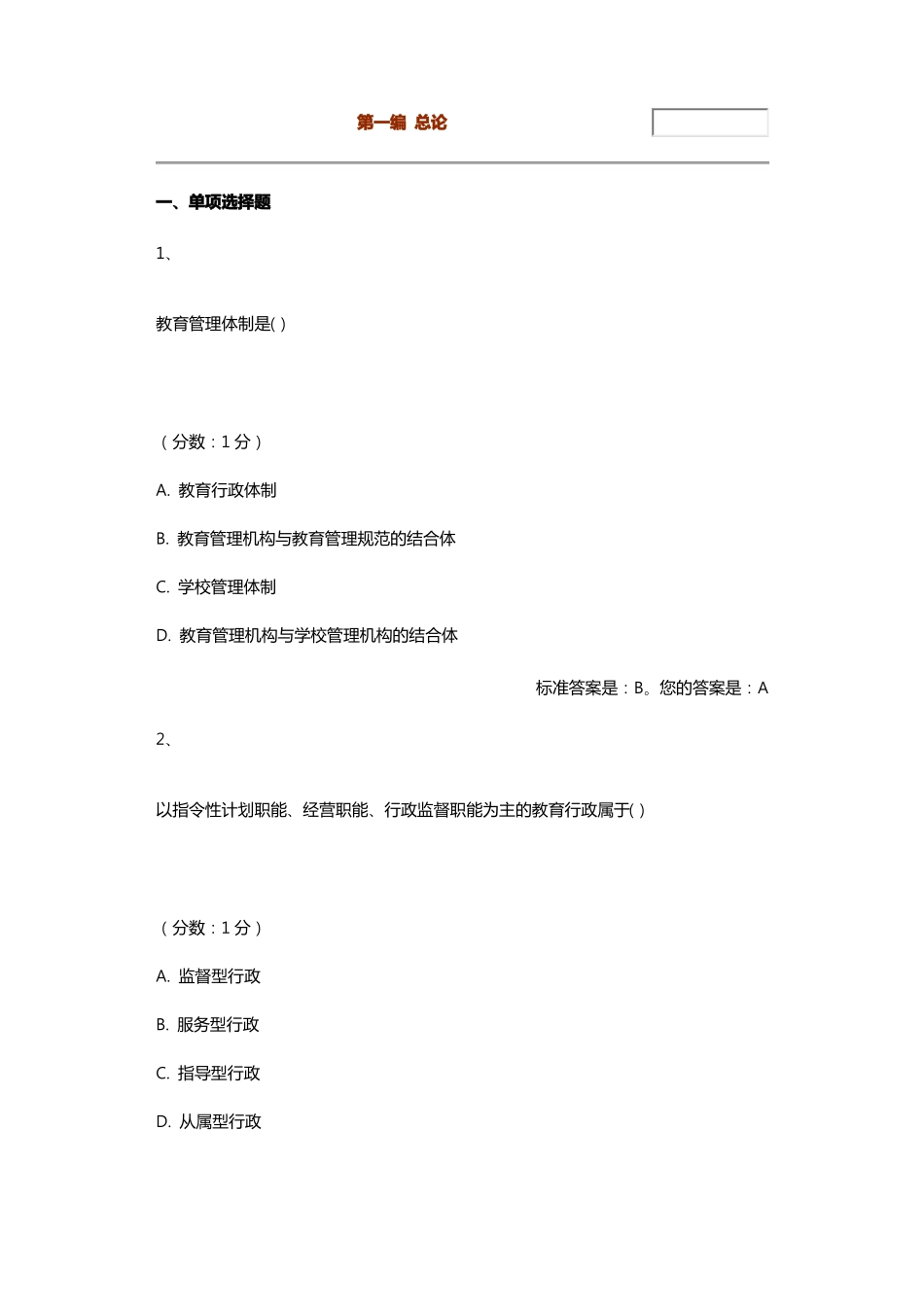 第一编 总论

一、单项选择题

1、

教育管理体制是( )

（分数：1 分）

A. 教育行政体制

B. 教育管理机构与教育管理规范的结合体

C. 学校管理体制

D. 教育管理机构与学校管理机构的结合体

标准答案是：B。您的答案是：A

2、

以指令性计划职能、经营职能、行政监督职能为主的教育行政属于( )

（分数：1 分）

A. 监督型行政

B. 服务型行政

C. 指导型行政

D. 从属型行政